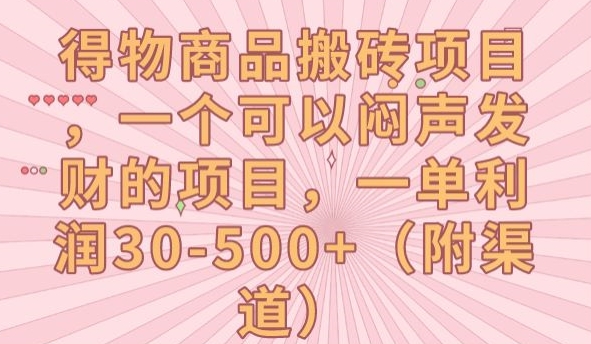 得物商品搬砖项目，一个可以闷声发财的项目，一单利润30-500+（附渠道）